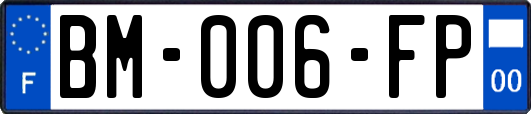 F
BM-006-FP
00